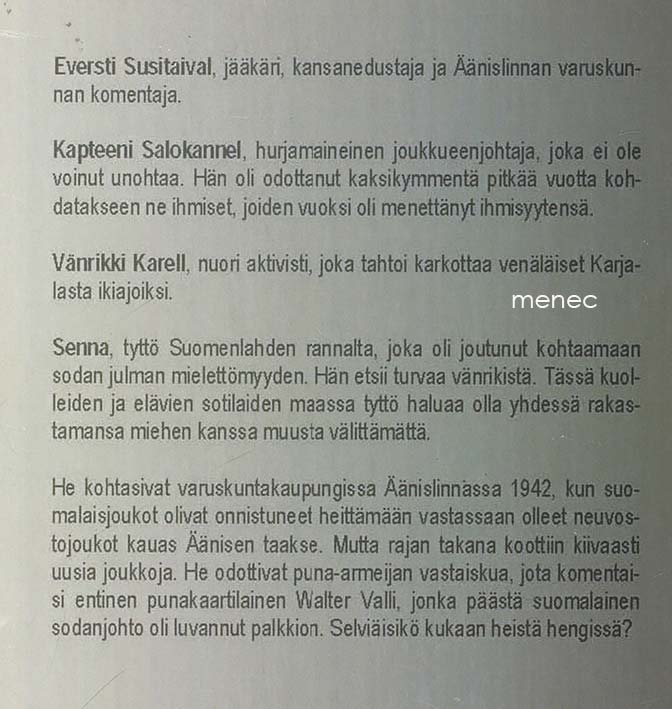 Eversti Susitaival, jääkäri, kansanedustaja ja Äänislinnan varuskunnan komentaja.

Kapteeni Salokannel, hurjamaineinen joukkueenjohtaja, joka ei ole voinut unohtaa. Hän oli odottanut kaksikymmentä pitkää vuotta kohdatakseen ne ihmiset, joiden vuoksi oli menettänyt ihmisyytensä.

Vänrikki Karell, nuori aktivisti, joka tahtoi karkottaa venäläiset Karjalasta ikiajoiksi.

Senna, tyttö Suomenlahden rannalta, joka oli joutunut kohtaamaan sodan julman mielettömyyden. Hän etsii turvaa vänrikistä. Tässä kuolleiden ja elävien sotilaiden maassa tyttö haluaa olla yhdessä rakastamansa miehen kanssa muusta välittämättä.

He kohtasivat varuskuntakaupungissa Äänislinnassa 1942, kun suomalaisjoukot olivat onnistuneet heittämään vastassaan olleet neuvostojoukot kauas Äänisen taakse. Mutta rajan takana koottiin kiivaasti uusia joukkoja. He odottivat puna-armeijan vastaiskua, jota komentaisi entinen punakaartilainen Walter Valli, jonka päästä suomalainen sodanjohto oli luvannut palkkion. Selviäisikö kukaan heistä hengissä?

menec